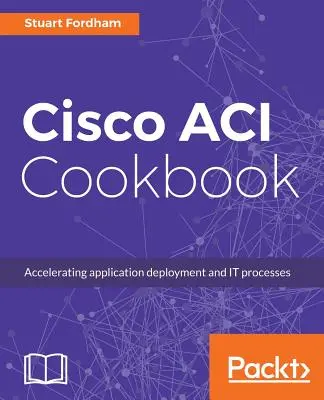 Stuart Fordham

Cisco ACI Cookbook

Accelerating application deployment and IT processes

Packt>